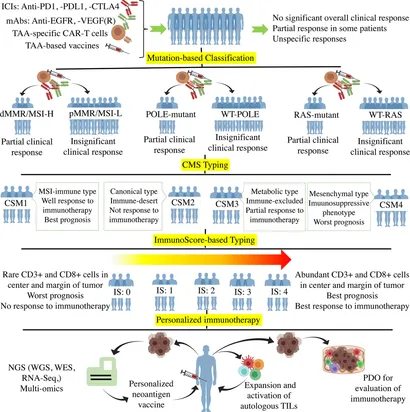 ICIs: Anti-PD1, -PDL1, -CTLA4
mAbs: Anti-EGFR, -VEGF(R)
TAA-specific CAR-T cells
TAA-based vaccines

No significant overall clinical response
Partial response in some patients
Unspecific responses

Mutation-based Classification

dMMR/MSI-H
Partial clinical response

pMMR/MSI-L
Insignificant clinical response

POLE-mutant
Partial clinical response

WT-POLE
Insignificant clinical response

RAS-mutant
Partial clinical response

WT-RAS
Insignificant clinical response

CMS Typing

CSM1
MSI-immune type
Well response to immunotherapy
Best prognosis

Canonical type
Immune-desert
Not response to immunotherapy
CSM2

CSM3
Metabolic type
Immune-excluded
Partial response to immunotherapy

Mesenchymal type
Imuunosuppressive phenotype
Worst prognosis
CSM4

ImmunoScore-based Typing

Rare CD3+ and CD8+ cells in center and margin of tumor
Worst prognosis
No response to immunotherapy

IS: 0
IS: 1
IS: 2
IS: 3
IS: 4

Abundant CD3+ and CD8+ cells in center and margin of tumor
Best prognosis
Best response to immunotherapy

Personalized immunotherapy

NGS (WGS, WES, RNA-Seq,)
Multi-omics

Personalized neoantigen vaccine

Expansion and activation of autologous TILs

PDO for evaluation of immunotherapy